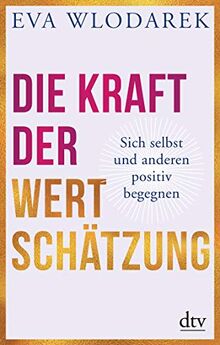 EVA WLODAREK

DIE KRAFT DER WERT SCHÄTZUNG

Sich selbst und anderen positiv begegnen

dtv